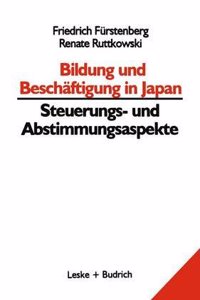 Friedrich Fürstenberg
Renate Ruttkowski

Bildung und Beschäftigung in Japan

Steuerungs- und Abstimmungsaspekte

Leske + Budrich